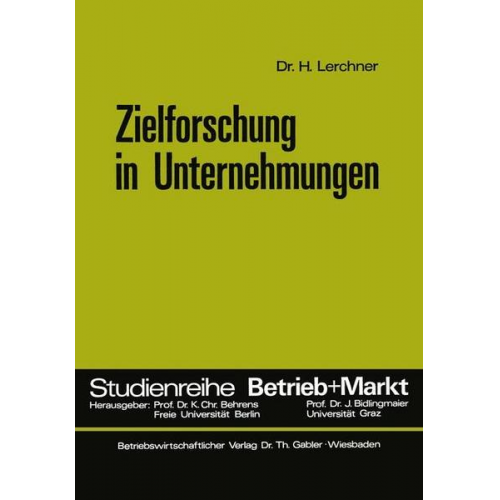 Dr. H. Lerchner

Zielforschung in Unternehmungen

Studienreihe Betrieb+Markt

Herausgeber: Prof. Dr. K. Chr. Behrens
Freie Universität Berlin

Prof. Dr. J. Bidlingmaier
Universität Graz

Betriebswirtschaftlicher Verlag Dr. Th. Gabler · Wiesbaden